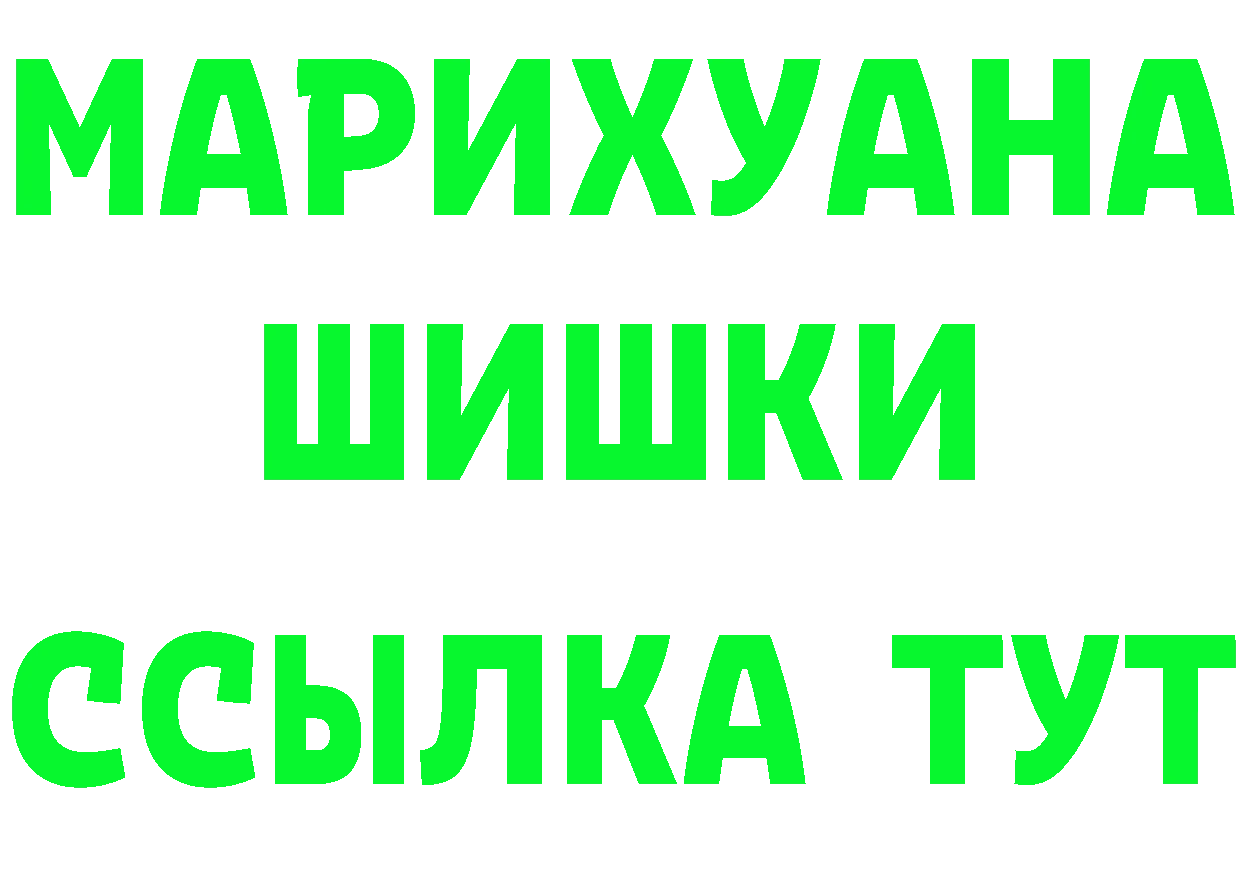 МАРИХУАНА
ШИШКИ
ССЫЛКА ТУТ